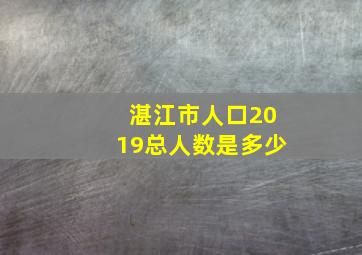 湛江市人口2019总人数是多少